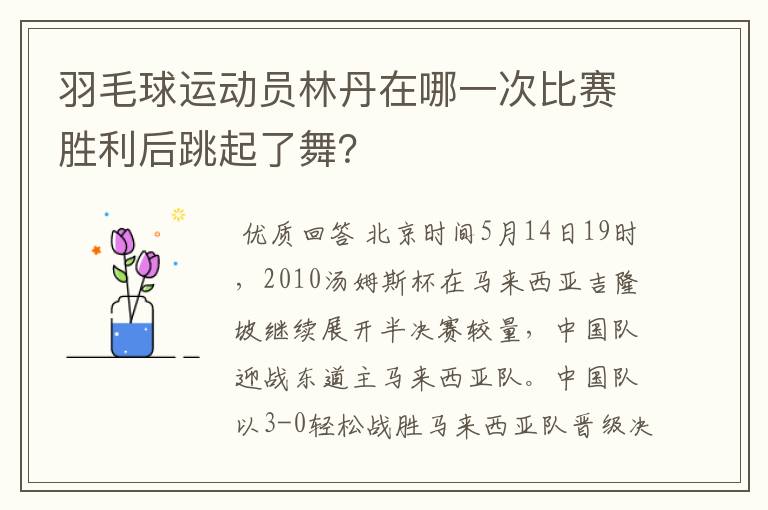 羽毛球运动员林丹在哪一次比赛胜利后跳起了舞?

优质回答 北京时间5月14日19时，2010汤姆斯杯在马来西亚吉隆坡继续展开半决赛较量，中国队迎战东道主马来西亚队。中国队以3-0轻松战胜马来西亚队晋级决